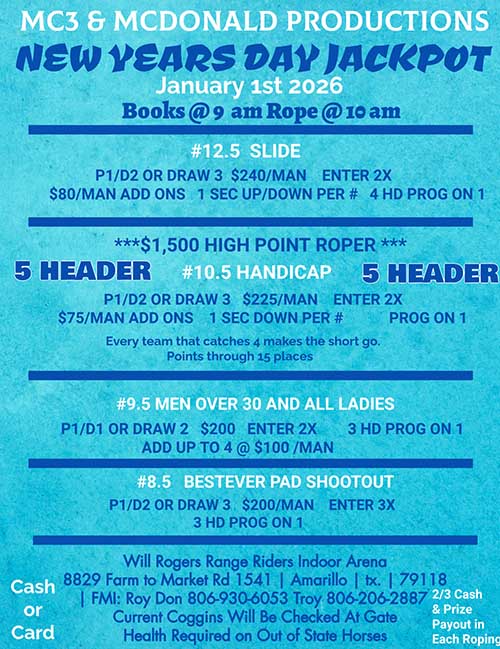 MC3 & MCDONALD PRODUCTIONS
NEW YEARS DAY JACKPOT
January 1st 2026
Books @ 9 am Rope @ 10 am

#12.5 SLIDE
P1/D2 OR DRAW 3 $240/MAN ENTER 2X
$80/MAN ADD ONS 1 SEC UP/DOWN PER # 4 HD PROG ON 1

***$1,500 HIGH POINT ROPER ***
5 HEADER #10.5 HANDICAP 5 HEADER
P1/D2 OR DRAW 3 $225/MAN ENTER 2X
$75/MAN ADD ONS 1 SEC DOWN PER # PROG ON 1
Every team that catches 4 makes the short go.
Points through 15 places

#9.5 MEN OVER 30 AND ALL LADIES
P1/D1 OR DRAW 2 $200 ENTER 2X 3 HD PROG ON 1
ADD UP TO 4 @ $100 /MAN

#8.5 BESTEVER PAD SHOOTOUT
P1/D2 OR DRAW 3 $200/MAN ENTER 3X
3 HD PROG ON 1

Will Rogers Range Riders Indoor Arena
8829 Farm to Market Rd 1541 | Amarillo | tx. | 79118
| FMI: Roy Don 806-930-6053 Troy 806-206-2887
Current Coggins Will Be Checked At Gate
Health Required on Out of State Horses

Cash or Card

2/3 Cash & Prize Payout in Each Roping